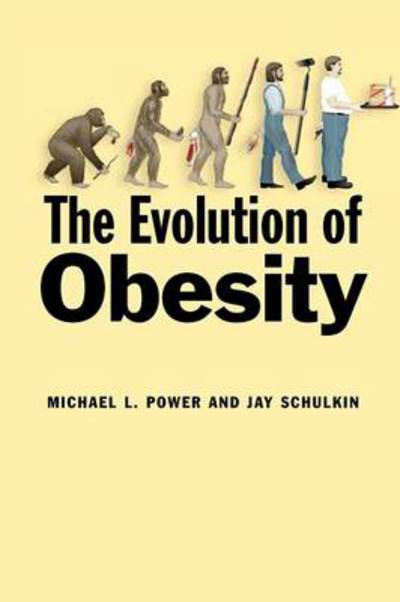 The Evolution of
Obesity

MICHAEL L. POWER AND JAY SCHULKIN